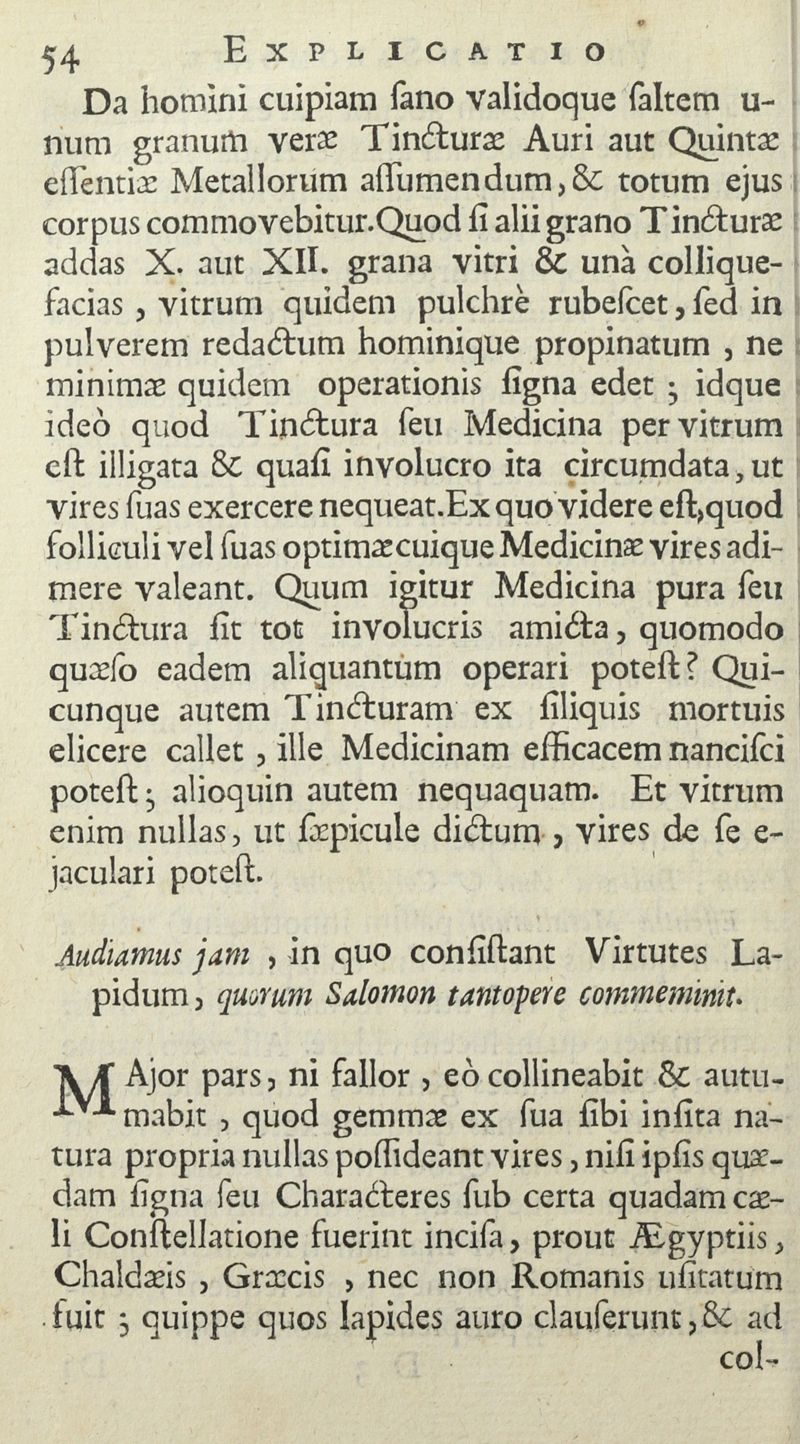 54 EXPLICATIO

Da homini cuipiam ſano validoque ſaltem unum granum veræ Tincturæ Auri aut Quintæ eſſentiæ Metallorum aſſumendum, & totum ejus corpus commovebitur. Quod ſi alii grano Tincturæ addas X. aut XII. grana vitri & unà colliquefacias, vitrum quidem pulchrè rubeſcet, ſed in pulverem redactum hominique propinatum, ne minimæ quidem operationis ſigna edet; idque ideò quod Tinctura ſeu Medicina per vitrum eſt illigata & quaſi involucro ita circumdata, ut vires ſuas exercere nequeat. Ex quo videre eſt, quod folliculi vel ſuas optimæ cuique Medicinæ vires adimere valeant. Quum igitur Medicina pura ſeu Tinctura ſit tot involucris amicta, quomodo quæſo eadem aliquantùm operari poteſt? Quicunque autem Tincturam ex ſiliquis mortuis elicere callet, ille Medicinam efficacem nanciſci poteſt; alioquin autem nequaquam. Et vitrum enim nullas, ut ſæpicule dictum, vires de ſe ejaculari poteſt.

Audiamus jam, in quo conſiſtant Virtutes Lapidum, quorum Salomon tantopere commeminit.

MAjor pars, ni fallor, eò collineabit & autumabit, quod gemmæ ex ſua ſibi inſita natura propria nullas poſſideant vires, niſi ipſis quædam ſigna ſeu Characteres ſub certa quadam cæli Conſtellatione fuerint inciſa, prout Ægyptiis, Chaldæis, Græcis, nec non Romanis uſitatum fuit; quippe quos lapides auro clauſerunt, & ad col-